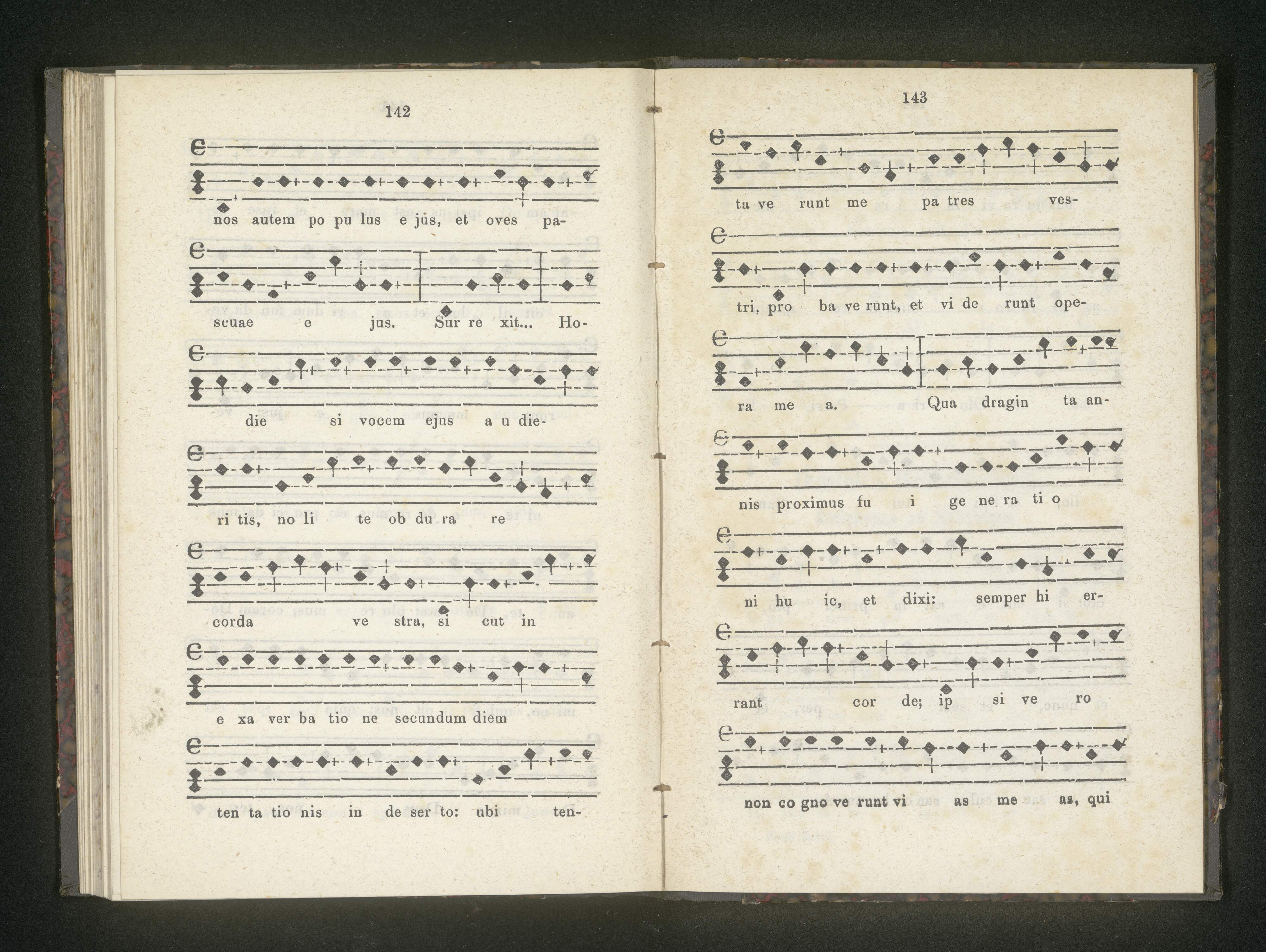 142

nos autem po pu lus e jus, et oves pa-

scuae e jus. Sur re xit... Ho-

die si vocem ejus a u die-

ri tis, no li te ob du ra re

corda ve stra, si cut in

e xa ver ba tio ne secundum diem

ten ta tio nis in de ser to: ubi ten-

143

ta ve runt me pa tres ves-

tri, pro ba ve runt, et vi de runt ope-

ra me a. Qua dragin ta an-

nis proximus fu i ge ne ra ti o

ni hu ic, et dixi: semper hi er-

rant cor de; ip si ve ro

non co gno ve runt vi as me as, qui